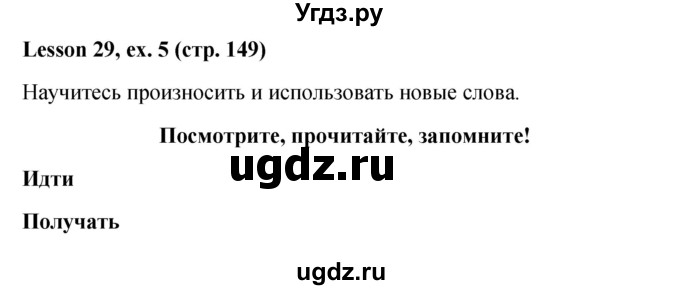 Угдз.ру

Lesson 29, ex. 5 (стр. 149)

Научитесь произносить и использовать новые слова.

Посмотрите, прочитайте, запомните!

ugdz.ru

Идти

Получать

ugdz.ru